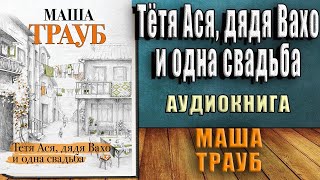 МАША
ТРАУБ

Тетя Ася, дядя Вахо
и одна свадьба

Тётя Ася, дядя Вахо
и одна свадьба

АУДИОКНИГА

МАША
ТРАУБ